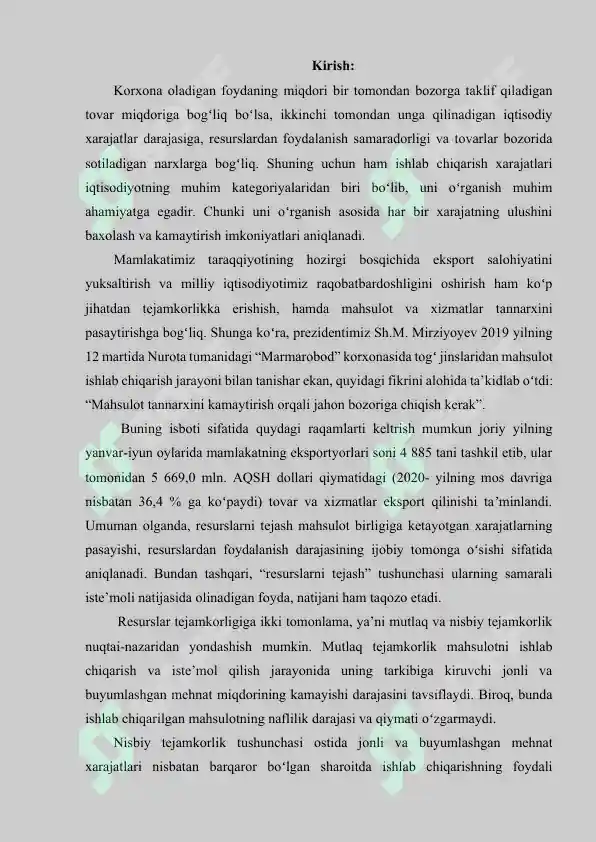 Kirish:

Korxona oladigan foydaning miqdori bir tomondan bozorga taklif qiladigan tovar miqdoriga bog'liq bo'lsa, ikkinchi tomondan unga qilinadigan iqtisodiy xarajatlar darajasiga, resurslardan foydalanish samaradorligi va tovarlar bozorida sotiladigan narxlarga bog'liq. Shuning uchun ham ishlab chiqarish xarajatlari iqtisodiyotning muhim kategoriyalaridan biri bo'lib, uni o'rganish muhim ahamiyatga egadir. Chunki uni o'rganish asosida har bir xarajatning ulushini baxolash va kamaytirish imkoniyatlari aniqlanadi.

Mamlakatimiz taraqqiyotining hozirgi bosqichida eksport salohiyatini yuksaltirish va milliy iqtisodiyotimiz raqobatbardoshligini oshirish ham ko'p jihatdan tejamkorlikka erishish, hamda mahsulot va xizmatlar tannarxini pasaytirishga bog'liq. Shunga ko'ra, prezidentimiz Sh.M. Mirziyoyev 2019 yilning 12 martida Nurota tumanidagi "Marmarobod" korxonasida tog' jinslaridan mahsulot ishlab chiqarish jarayoni bilan tanishar ekan, quyidagi fikrini alohida ta'kidlab o'tdi: "Mahsulot tannarxini kamaytirish orqali jahon bozoriga chiqish kerak".

Buning isboti sifatida quydagi raqamlarti keltrish mumkun joriy yilning yanvar-iyun oylarida mamlakatning eksportyorlari soni 4 885 tani tashkil etib, ular tomonidan 5 669,0 mln. AQSH dollari qiymatidagi (2020- yilning mos davriga nisbatan 36,4 % ga ko'paydi) tovar va xizmatlar eksport qilinishi ta'minlandi. Umuman olganda, resurslarni tejash mahsulot birligiga ketayotgan xarajatlarning pasayishi, resurslardan foydalanish darajasining ijobiy tomonga o'sishi sifatida aniqlanadi. Bundan tashqari, "resurslarni tejash" tushunchasi ularning samarali iste'moli natijasida olinadigan foyda, natijani ham taqozo etadi.

Resurslar tejamkorligiga ikki tomonlama, ya'ni mutlaq va nisbiy tejamkorlik nuqtai-nazaridan yondashish mumkin. Mutlaq tejamkorlik mahsulotni ishlab chiqarish va iste'mol qilish jarayonida uning tarkibiga kiruvchi jonli va buyumlashgan mehnat miqdorining kamayishi darajasini tavsiflaydi. Biroq, bunda ishlab chiqarilgan mahsulotning naflilik darajasi va qiymati o'zgarmaydi.

Nisbiy tejamkorlik tushunchasi ostida jonli va buyumlashgan mehnat xarajatlari nisbatan barqaror bo'lgan sharoitda ishlab chiqarishning foydali